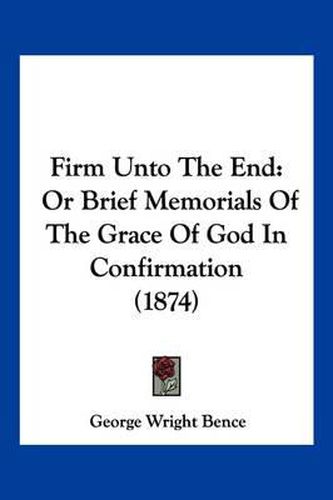 Firm Unto The End: Or Brief Memorials Of The Grace Of God In Confirmation (1874)

George Wright Bence